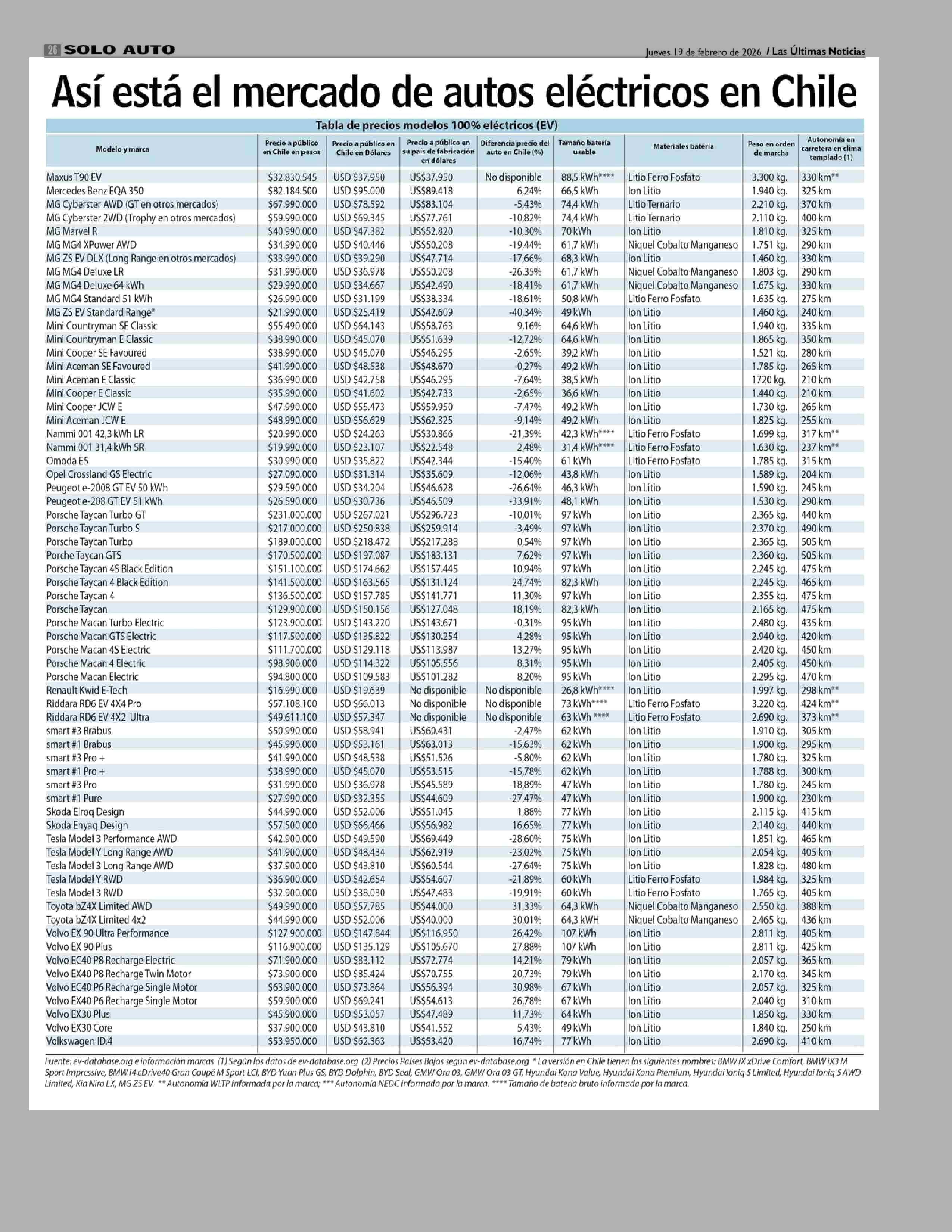 26 SOLO AUTO

Jueves 19 de febrero de 2026 / Las Últimas Noticias

Así está el mercado de autos eléctricos en Chile

Tabla de precios modelos 100% eléctricos (EV)

| Modelo y marca | Precio a público en Chile en pesos | Precio a público en Chile en Dólares | Precio a público en su país de fabricación en dólares | Diferencia precio del auto en Chile (%) | Tamaño batería usable | Materiales batería | Peso en orden de marcha | Autonomía en carretera en clima templado (1) |
|---|---|---|---|---|---|---|---|---|
| Maxus T90 EV | $32.830.545 | USD $37.950 | US$37.950 | No disponible | 88,5 kWh**** | Litio Ferro Fosfato | 3.300 kg. | 330 km** |
| Mercedes Benz EQA 350 | $82.184.500 | USD $95.000 | US$89.418 | 6,24% | 66,5 kWh | Ion Litio | 1.940 kg. | 325 km |
| MG Cyberster AWD (GT en otros mercados) | $67.990.000 | USD $78.592 | US$83.104 | -5,43% | 74,4 kWh | Litio Ternario | 2.210 kg. | 370 km |
| MG Cyberster 2WD (Trophy en otros mercados) | $59.990.000 | USD $69.345 | US$77.761 | -10,82% | 74,4 kWh | Litio Ternario | 2.110 kg. | 400 km |
| MG Marvel R | $40.990.000 | USD $47.382 | US$52.820 | -10,30% | 70 kWh | Ion Litio | 1.810 kg. | 325 km |
| MG MG4 XPower AWD | $34.990.000 | USD $40.446 | US$50.208 | -19,44% | 61,7 kWh | Niquel Cobalto Manganeso | 1.751 kg. | 290 km |
| MG ZS EV DLX (Long Range en otros mercados) | $33.990.000 | USD $39.290 | US$47.714 | -17,66% | 68,3 kWh | Ion Litio | 1.460 kg. | 330 km |
| MG MG4 Deluxe LR | $31.990.000 | USD $36.978 | US$50.208 | -26,35% | 61,7 kWh | Niquel Cobalto Manganeso | 1.803 kg. | 290 km |
| MG MG4 Deluxe 64 kWh | $29.990.000 | USD $34.667 | US$42.490 | -18,41% | 61,7 kWh | Niquel Cobalto Manganeso | 1.675 kg. | 330 km |
| MG MG4 Standard 51 kWh | $26.990.000 | USD $31.199 | US$38.334 | -18,61% | 50,8 kWh | Litio Ferro Fosfato | 1.635 kg. | 275 km |
| MG ZS EV Standard Range* | $21.990.000 | USD $25.419 | US$42.609 | -40,34% | 49 kWh | Ion Litio | 1.460 kg. | 240 km |
| Mini Countryman SE Classic | $55.490.000 | USD $64.143 | US$58.763 | 9,16% | 64,6 kWh | Ion Litio | 1.940 kg. | 335 km |
| Mini Countryman E Classic | $38.990.000 | USD $45.070 | US$51.639 | -12,72% | 64,6 kWh | Ion Litio | 1.865 kg. | 350 km |
| Mini Cooper SE Favoured | $38.990.000 | USD $45.070 | US$46.295 | -2,65% | 39,2 kWh | Ion Litio | 1.521 kg. | 280 km |
| Mini Aceman SE Favoured | $41.990.000 | USD $48.538 | US$48.670 | -0,27% | 49,2 kWh | Ion Litio | 1.785 kg. | 265 km |
| Mini Aceman E Classic | $36.990.000 | USD $42.758 | US$46.295 | -7,64% | 38,5 kWh | Ion Litio | 1720 kg. | 210 km |
| Mini Cooper E Classic | $35.990.000 | USD $41.602 | US$42.733 | -2,65% | 36,6 kWh | Ion Litio | 1.440 kg. | 210 km |
| Mini Cooper JCW E | $47.990.000 | USD $55.473 | US$59.950 | -7,47% | 49,2 kWh | Ion Litio | 1.730 kg. | 265 km |
| Mini Aceman JCW E | $48.990.000 | USD $56.629 | US$62.325 | -9,14% | 49,2 kWh | Ion Litio | 1.825 kg. | 255 km |
| Nammi 001 42,3 kWh LR | $20.990.000 | USD $24.263 | US$30.866 | -21,39% | 42,3 kWh**** | Litio Ferro Fosfato | 1.699 kg. | 317 km** |
| Nammi 001 31,4 kWh SR | $19.990.000 | USD $23.107 | US$22.548 | 2,48% | 31,4 kWh**** | Litio Ferro Fosfato | 1.630 kg. | 237 km** |
| Omoda E5 | $30.990.000 | USD $35.822 | US$42.344 | -15,40% | 61 kWh | Litio Ferro Fosfato | 1.785 kg. | 315 km |
| Opel Crossland GS Electric | $27.090.000 | USD $31.314 | US$35.609 | -12,06% | 43,8 kWh | Ion Litio | 1.589 kg. | 204 km |
| Peugeot e-2008 GT EV 50 kWh | $29.590.000 | USD $34.204 | US$46.628 | -26,64% | 46,3 kWh | Ion Litio | 1.590 kg. | 245 km |
| Peugeot e-208 GT EV 51 kWh | $26.590.000 | USD $30.736 | US$46.509 | -33,91% | 48,1 kWh | Ion Litio | 1.530 kg. | 290 km |
| Porsche Taycan Turbo GT | $231.000.000 | USD $267.021 | US$296.723 | -10,01% | 97 kWh | Ion Litio | 2.365 kg. | 440 km |
| Porsche Taycan Turbo S | $217.000.000 | USD $250.838 | US$259.914 | -3,49% | 97 kWh | Ion Litio | 2.370 kg. | 490 km |
| Porsche Taycan Turbo | $189.000.000 | USD $218.472 | US$217.288 | 0,54% | 97 kWh | Ion Litio | 2.365 kg. | 505 km |
| Porche Taycan GTS | $170.500.000 | USD $197.087 | US$183.131 | 7,62% | 97 kWh | Ion Litio | 2.360 kg. | 505 km |
| Porsche Taycan 4S Black Edition | $151.100.000 | USD $174.662 | US$157.445 | 10,94% | 97 kWh | Ion Litio | 2.245 kg. | 475 km |
| Porsche Taycan 4 Black Edition | $141.500.000 | USD $163.565 | US$131.124 | 24,74% | 82,3 kWh | Ion Litio | 2.245 kg. | 465 km |
| Porsche Taycan 4 | $136.500.000 | USD $157.785 | US$141.771 | 11,30% | 97 kWh | Ion Litio | 2.355 kg. | 475 km |
| Porsche Taycan | $129.900.000 | USD $150.156 | US$127.048 | 18,19% | 82,3 kWh | Ion Litio | 2.165 kg. | 475 km |
| Porsche Macan Turbo Electric | $123.900.000 | USD $143.220 | US$143.671 | -0,31% | 95 kWh | Ion Litio | 2.480 kg. | 435 km |
| Porsche Macan GTS Electric | $117.500.000 | USD $135.822 | US$130.254 | 4,28% | 95 kWh | Ion Litio | 2.940 kg. | 420 km |
| Porsche Macan 4S Electric | $111.700.000 | USD $129.118 | US$113.987 | 13,27% | 95 kWh | Ion Litio | 2.420 kg. | 450 km |
| Porsche Macan 4 Electric | $98.900.000 | USD $114.322 | US$105.556 | 8,31% | 95 kWh | Ion Litio | 2.405 kg. | 450 km |
| Porsche Macan Electric | $94.800.000 | USD $109.583 | US$101.282 | 8,20% | 95 kWh | Ion Litio | 2.295 kg. | 470 km |
| Renault Kwid E-Tech | $16.990.000 | USD $19.639 | No disponible | No disponible | 26,8 kWh**** | Ion Litio | 1.997 kg. | 298 km** |
| Riddara RD6 EV 4X4 Pro | $57.108.100 | USD $66.013 | No disponible | No disponible | 73 kWh**** | Litio Ferro Fosfato | 3.220 kg. | 424 km** |
| Riddara RD6 EV 4X2 Ultra | $49.611.100 | USD $57.347 | No disponible | No disponible | 63 kWh **** | Litio Ferro Fosfato | 2.690 kg. | 373 km** |
| smart #3 Brabus | $50.990.000 | USD $58.941 | US$60.431 | -2,47% | 62 kWh | Ion Litio | 1.910 kg. | 305 km |
| smart #1 Brabus | $45.990.000 | USD $53.161 | US$63.013 | -15,63% | 62 kWh | Ion Litio | 1.900 kg. | 295 km |
| smart #3 Pro + | $41.990.000 | USD $48.538 | US$51.526 | -5,80% | 62 kWh | Ion Litio | 1.780 kg. | 325 km |
| smart #1 Pro + | $38.990.000 | USD $45.070 | US$53.515 | -15,78% | 62 kWh | Ion Litio | 1.788 kg. | 300 km |
| smart #3 Pro | $31.990.000 | USD $36.978 | US$45.589 | -18,89% | 47 kWh | Ion Litio | 1.780 kg. | 245 km |
| smart #1 Pure | $27.990.000 | USD $32.355 | US$44.609 | -27,47% | 47 kWh | Ion Litio | 1.900 kg. | 230 km |
| Skoda Elroq Design | $44.990.000 | USD $52.006 | US$51.045 | 1,88% | 77 kWh | Ion Litio | 2.115 kg. | 415 km |
| Skoda Enyaq Design | $57.500.000 | USD $66.466 | US$56.982 | 16,65% | 77 kWh | Ion Litio | 2.140 kg. | 440 km |
| Tesla Model 3 Performance AWD | $42.900.000 | USD $49.590 | US$69.449 | -28,60% | 75 kWh | Ion Litio | 1.851 kg. | 465 km |
| Tesla Model Y Long Range AWD | $41.900.000 | USD $48.434 | US$62.919 | -23,02% | 75 kWh | Ion Litio | 2.054 kg. | 405 km |
| Tesla Model 3 Long Range AWD | $37.900.000 | USD $43.810 | US$60.544 | -27,64% | 75 kWh | Ion Litio | 1.828 kg. | 480 km |
| Tesla Model Y RWD | $36.900.000 | USD $42.654 | US$54.607 | -21,89% | 60 kWh | Litio Ferro Fosfato | 1.984 kg. | 325 km |
| Tesla Model 3 RWD | $32.900.000 | USD $38.030 | US$47.483 | -19,91% | 60 kWh | Litio Ferro Fosfato | 1.765 kg. | 405 km |
| Toyota bZ4X Limited AWD | $49.990.000 | USD $57.785 | US$44.000 | 31,33% | 64,3 kWh | Niquel Cobalto Manganeso | 2.550 kg. | 388 km |
| Toyota bZ4X Limited 4x2 | $44.990.000 | USD $52.006 | US$40.000 | 30,01% | 64,3 kWH | Niquel Cobalto Manganeso | 2.465 kg. | 436 km |
| Volvo EX 90 Ultra Performance | $127.900.000 | USD $147.844 | US$116.950 | 26,42% | 107 kWh | Ion Litio | 2.811 kg. | 405 km |
| Volvo EX 90 Plus | $116.900.000 | USD $135.129 | US$105.670 | 27,88% | 107 kWh | Ion Litio | 2.811 kg. | 425 km |
| Volvo EC40 P8 Recharge Electric | $71.900.000 | USD $83.112 | US$72.774 | 14,21% | 79 kWh | Ion Litio | 2.057 kg. | 365 km |
| Volvo EX40 P8 Recharge Twin Motor | $73.900.000 | USD $85.424 | US$70.755 | 20,73% | 79 kWh | Ion Litio | 2.170 kg. | 345 km |
| Volvo EC40 P6 Recharge Single Motor | $63.900.000 | USD $73.864 | US$56.394 | 30,98% | 67 kWh | Ion Litio | 2.057 kg. | 325 km |
| Volvo EX40 P6 Recharge Single Motor | $59.900.000 | USD $69.241 | US$54.613 | 26,78% | 67 kWh | Ion Litio | 2.040 kg | 310 km |
| Volvo EX30 Plus | $45.900.000 | USD $53.057 | US$47.489 | 11,73% | 64 kWh | Ion Litio | 1.850 kg. | 330 km |
| Volvo EX30 Core | $37.900.000 | USD $43.810 | US$41.552 | 5,43% | 49 kWh | Ion Litio | 1.840 kg. | 250 km |
| Volkswagen ID.4 | $53.950.000 | USD $62.363 | US$53.420 | 16,74% | 77 kWh | Ion Litio | 2.690 kg. | 410 km |

Fuente: ev-database.org e información marcas (1) Según los datos de ev-database.org (2) Precios Países Bajos según ev-database.org * La versión en Chile tienen los siguientes nombres: BMW iX xDrive Comfort, BMW iX3 M Sport Impressive, BMW i4 eDrive40 Gran Coupé M Sport LCI, BYD Yuan Plus GS, BYD Dolphin, BYD Seal, GMW Ora 03, GMW Ora 03 GT, Hyundai Kona Value, Hyundai Kona Premium, Hyundai Ioniq 5 Limited, Hyundai Ioniq 5 AWD Limited, Kia Niro LX, MG ZS EV. ** Autonomía WLTP informada por la marca; *** Autonomía NEDC informada por la marca. **** Tamaño de batería bruto informada por la marca.